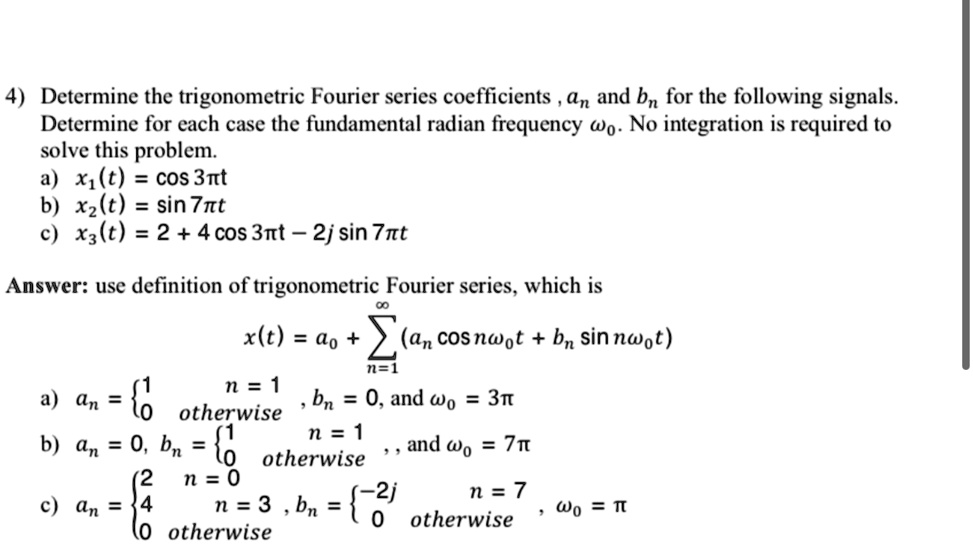 4) Determine the trigonometric Fourier series coefficients , $a_n$ and $b_n$ for the following signals. Determine for each case the fundamental radian frequency $\omega_0$. No integration is required to solve this problem.
a) $x_1(t) = \cos 3\pi t$
b) $x_2(t) = \sin 7\pi t$
c) $x_3(t) = 2 + 4\cos 3\pi t - 2j \sin 7\pi t$

**Answer:** use definition of trigonometric Fourier series, which is

$x(t) = a_0 + \sum_{n=1}^{\infty} (a_n \cos n\omega_0 t + b_n \sin n\omega_0 t)$

a) $a_n = \begin{cases} 1 & n = 1 \\ 0 & otherwise \end{cases}$ , $b_n = 0$, and $\omega_0 = 3\pi$

b) $a_n = 0$, $b_n = \begin{cases} 1 & n = 1 \\ 0 & otherwise \end{cases}$ , , and $\omega_0 = 7\pi$

c) $a_n = \begin{cases} 2 & n = 0 \\ 4 & n = 3 \\ 0 & otherwise \end{cases}$ , $b_n = \begin{cases} -2j & n = 7 \\ 0 & otherwise \end{cases}$ , $\omega_0 = \pi$